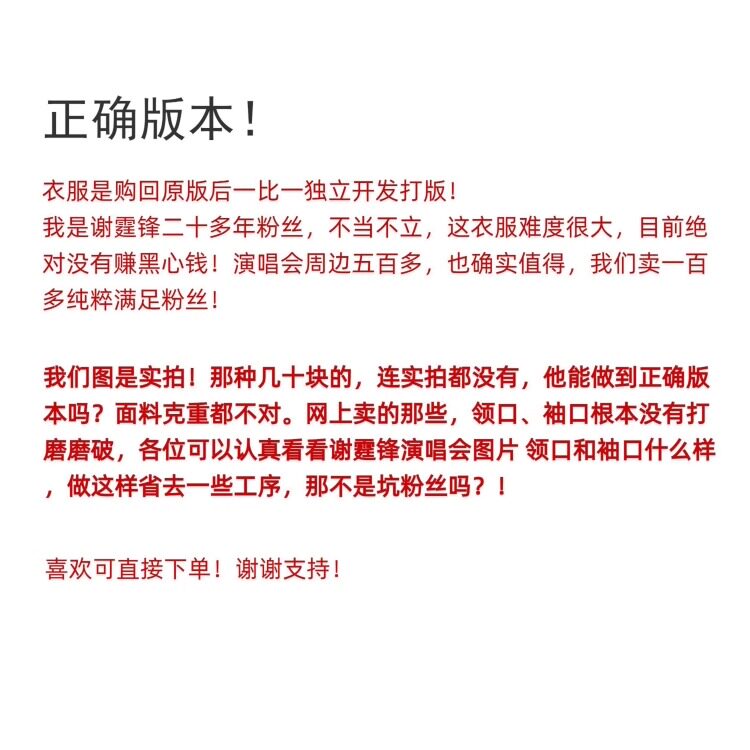 正确版本！

衣服是购回原版后一比一独立开发打版！
我是谢霆锋二十多年粉丝，不当不立，这衣服难度很大，目前绝对没有赚黑心钱！演唱会周边五百多，也确实值得，我们卖一百多纯粹满足粉丝！

我们图是实拍！那种几十块的，连实拍都没有，他能做到正确版本吗？面料克重都不对。网上卖的那些，领口、袖口根本没有打磨磨破，各位可以认真看看谢霆锋演唱会图片 领口和袖口什么样，做这样省去一些工序，那不是坑粉丝吗？！

喜欢可直接下单！谢谢支持！